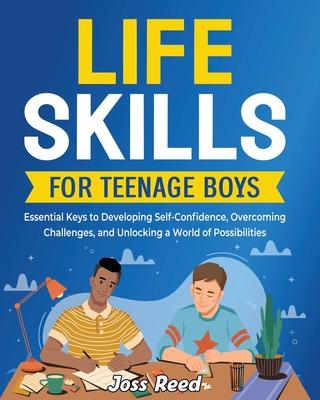 LIFE SKILLS

FOR TEENAGE BOYS

Essential Keys to Developing Self-Confidence, Overcoming Challenges, and Unlocking a World of Possibilities

Joss Reed